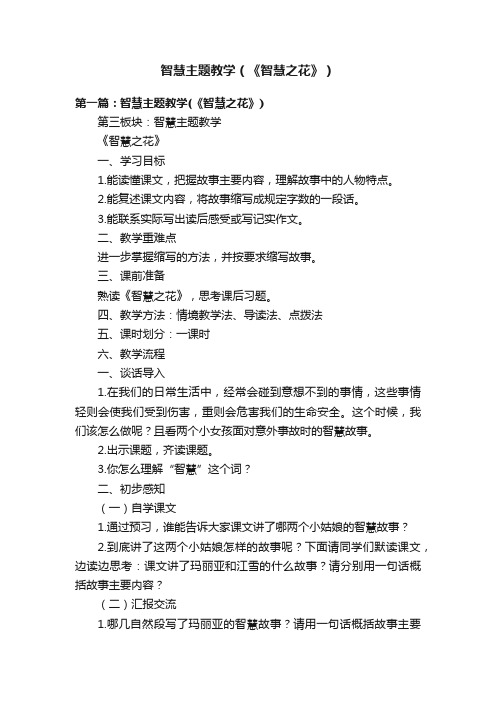 智慧主题教学（《智慧之花》）

第一篇：智慧主题教学(《智慧之花》)

第三板块：智慧主题教学

《智慧之花》

一、学习目标

1.能读懂课文，把握故事主要内容，理解故事中的人物特点。

2.能复述课文内容，将故事缩写成规定字数的一段话。

3.能联系实际写出读后感受或写记实作文。

二、教学重难点

进一步掌握缩写的方法，并按要求缩写故事。

三、课前准备

熟读《智慧之花》，思考课后习题。

四、教学方法：情境教学法、导读法、点拨法

五、课时划分：一课时

六、教学流程

一、谈话导入

1.在我们的日常生活中，经常会碰到意想不到的事情，这些事情轻则会使我们受到伤害，重则会危害我们的生命安全。这个时候，我们该怎么做呢？且看两个小女孩面对意外事故时的智慧故事。

2.出示课题，齐读课题。

3.你怎么理解“智慧”这个词？

二、初步感知

（一）自学课文

1.通过预习，谁能告诉大家课文讲了哪两个小姑娘的智慧故事？

2.到底讲了这两个小姑娘怎样的故事呢？下面请同学们默读课文，边读边思考：课文讲了玛丽亚和江雪的什么故事？请分别用一句话概括故事主要内容？

（二）汇报交流

1.哪几自然段写了玛丽亚的智慧故事？请用一句话概括故事主要